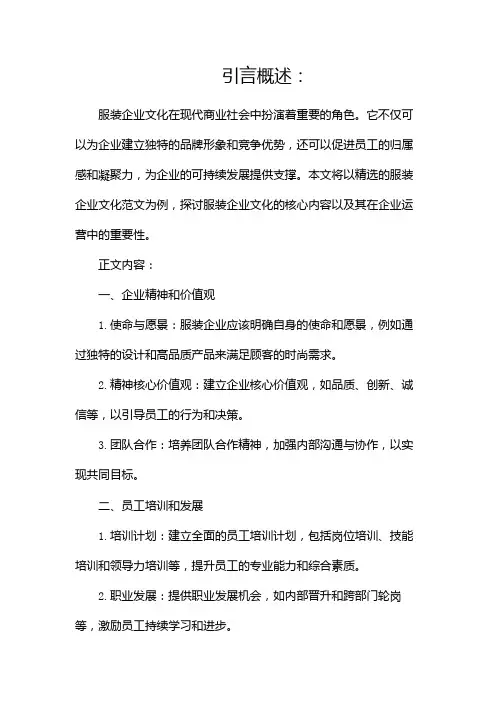 引言概述：

服装企业文化在现代商业社会中扮演着重要的角色。它不仅可以为企业建立独特的品牌形象和竞争优势，还可以促进员工的归属感和凝聚力，为企业的可持续发展提供支撑。本文将以精选的服装企业文化范文为例，探讨服装企业文化的核心内容以及其在企业运营中的重要性。

正文内容：

一、企业精神和价值观

1. 使命与愿景：服装企业应该明确自身的使命和愿景，例如通过独特的设计和高品质产品来满足顾客的时尚需求。

2. 精神核心价值观：建立企业核心价值观，如品质、创新、诚信等，以引导员工的行为和决策。

3. 团队合作：培养团队合作精神，加强内部沟通与协作，以实现共同目标。

二、员工培训和发展

1. 培训计划：建立全面的员工培训计划，包括岗位培训、技能培训和领导力培训等，提升员工的专业能力和综合素质。

2. 职业发展：提供职业发展机会，如内部晋升和跨部门轮岗等，激励员工持续学习和进步。